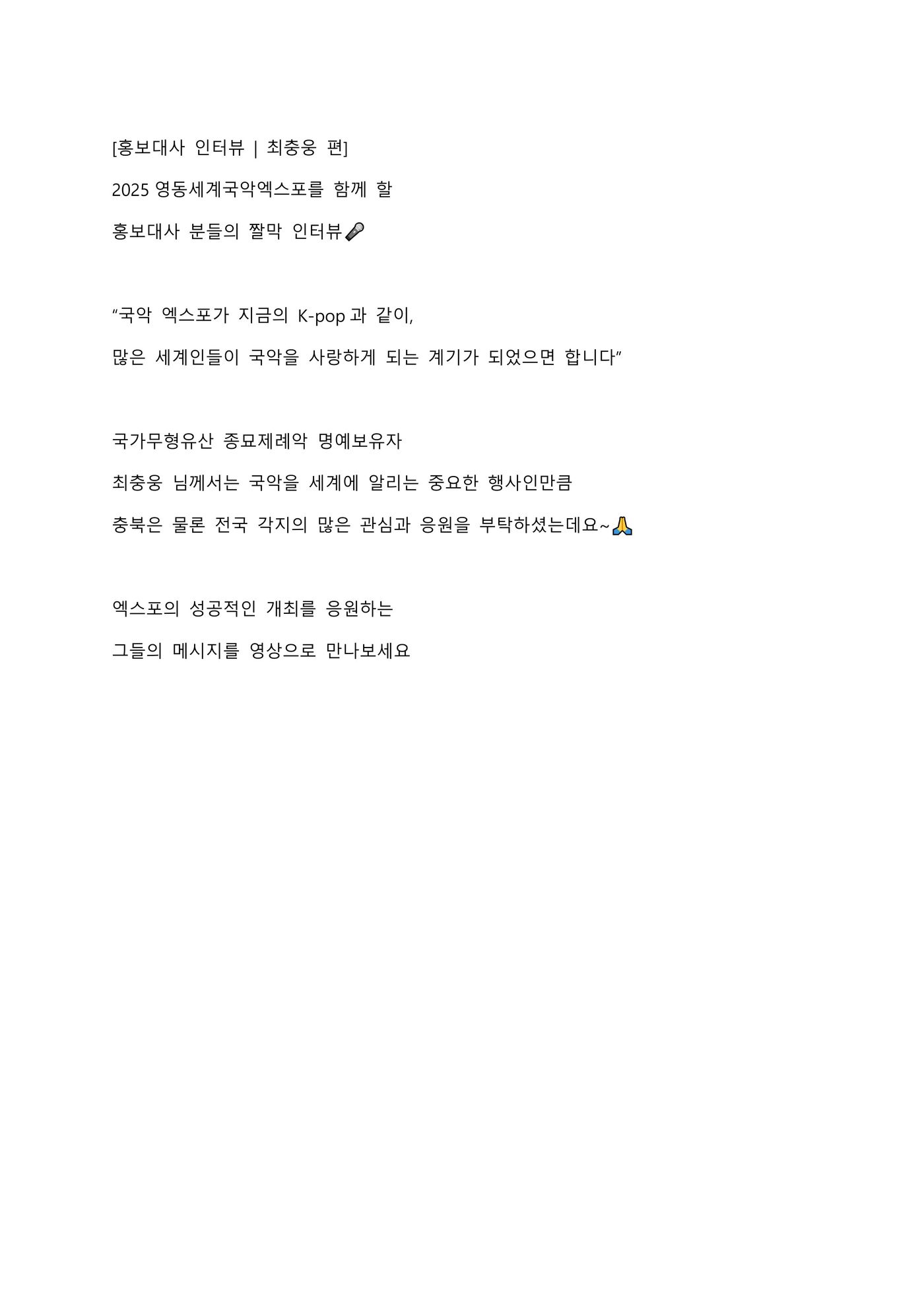 [홍보대사 인터뷰 | 최충웅 편]

2025 영동세계국악엑스포를 함께 할

홍보대사 분들의 짤막 인터뷰🎤

“국악 엑스포가 지금의 K-pop 과 같이,

많은 세계인들이 국악을 사랑하게 되는 계기가 되었으면 합니다”

국가무형유산 종묘제례악 명예보유자

최충웅 님께서는 국악을 세계에 알리는 중요한 행사인만큼

충북은 물론 전국 각지의 많은 관심과 응원을 부탁하셨는데요~🙏

엑스포의 성공적인 개최를 응원하는

그들의 메시지를 영상으로 만나보세요